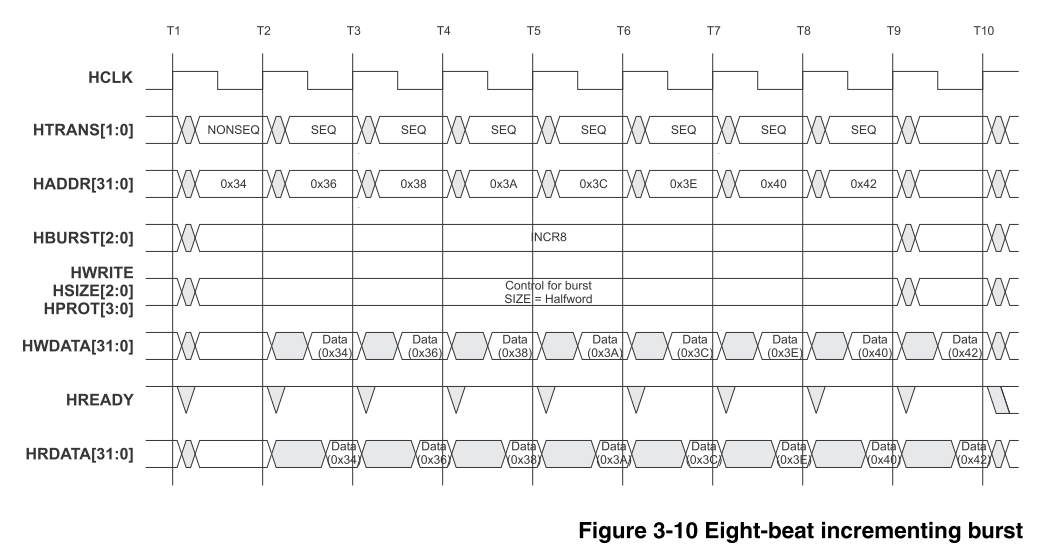 T1 T2 T3 T4 T5 T6 T7 T8 T9 T10

HCLK

HTRANS[1:0]
NONSEQ SEQ SEQ SEQ SEQ SEQ SEQ SEQ

HADDR[31:0]
0x34 0x36 0x38 0x3A 0x3C 0x3E 0x40 0x42

HBURST[2:0]
INCR8

HWRITE
HSIZE[2:0]
HPROT[3:0]
Control for burst
SIZE = Halfword

HWDATA[31:0]
Data (0x34) Data (0x36) Data (0x38) Data (0x3A) Data (0x3C) Data (0x3E) Data (0x40) Data (0x42)

HREADY

HRDATA[31:0]
Data (0x34) Data (0x36) Data (0x38) Data (0x3A) Data (0x3C) Data (0x3E) Data (0x40) Data (0x42)

Figure 3-10 Eight-beat incrementing burst